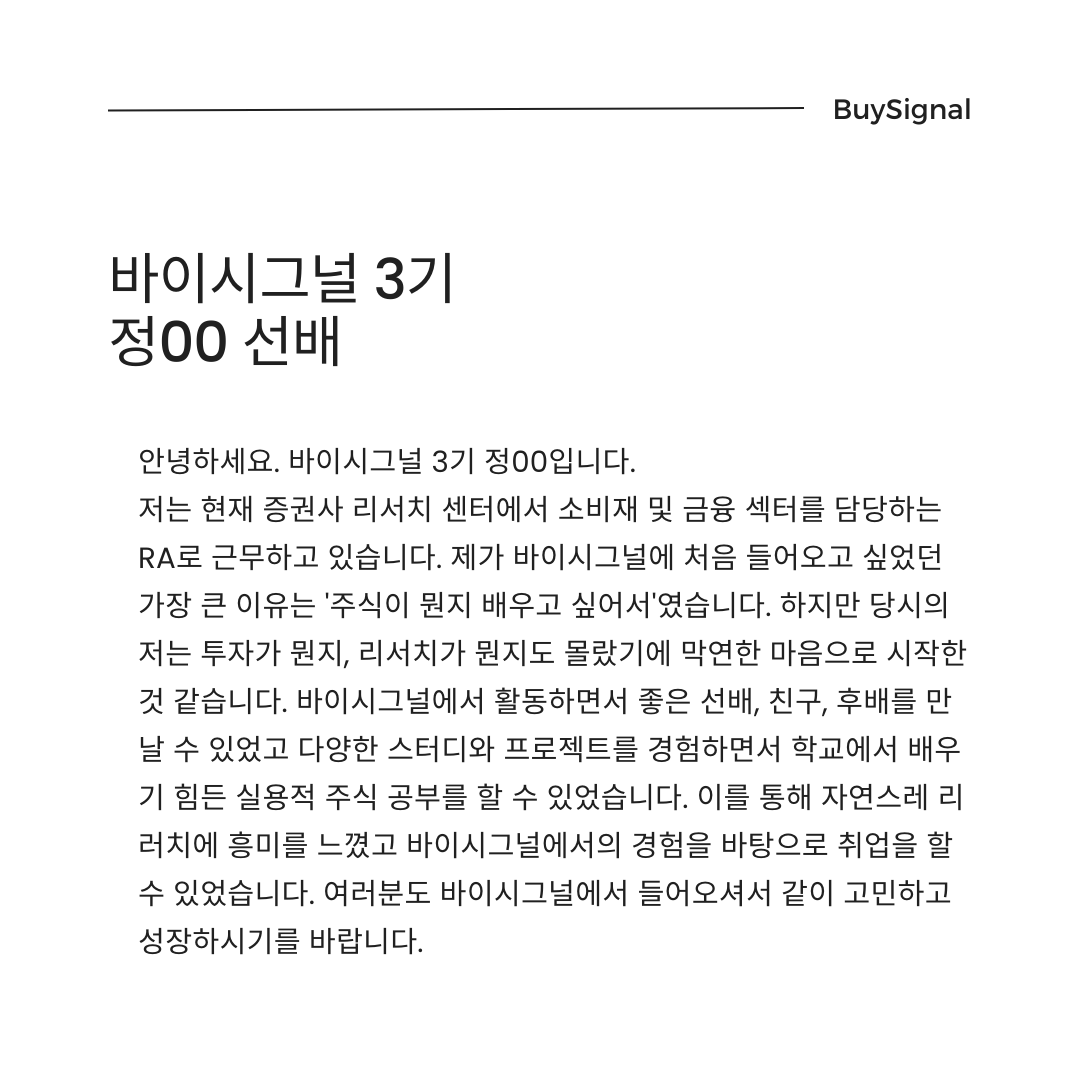 BuySignal

바이시그널 3기
정00 선배

안녕하세요. 바이시그널 3기 정00입니다.
저는 현재 증권사 리서치 센터에서 소비재 및 금융 섹터를 담당하는 RA로 근무하고 있습니다. 제가 바이시그널에 처음 들어오고 싶었던 가장 큰 이유는 '주식이 뭔지 배우고 싶어서'였습니다. 하지만 당시의 저는 투자가 뭔지, 리서치가 뭔지도 몰랐기에 막연한 마음으로 시작한 것 같습니다. 바이시그널에서 활동하면서 좋은 선배, 친구, 후배를 만날 수 있었고 다양한 스터디와 프로젝트를 경험하면서 학교에서 배우기 힘든 실용적 주식 공부를 할 수 있었습니다. 이를 통해 자연스레 리러치에 흥미를 느꼈고 바이시그널에서의 경험을 바탕으로 취업을 할 수 있었습니다. 여러분도 바이시그널에서 들어오셔서 같이 고민하고 성장하시기를 바랍니다.